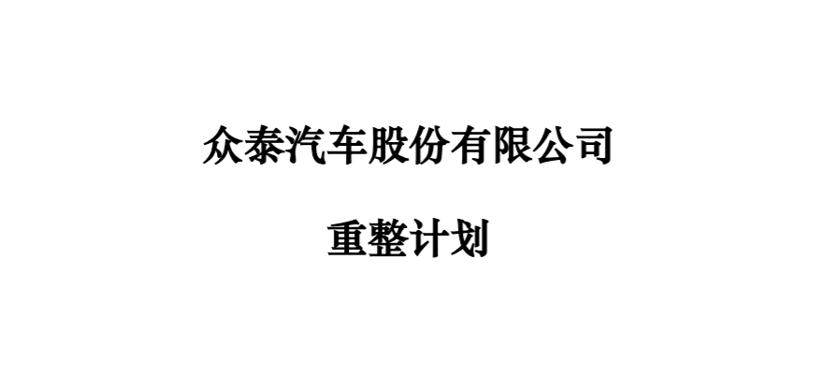 众泰汽车股份有限公司

重整计划